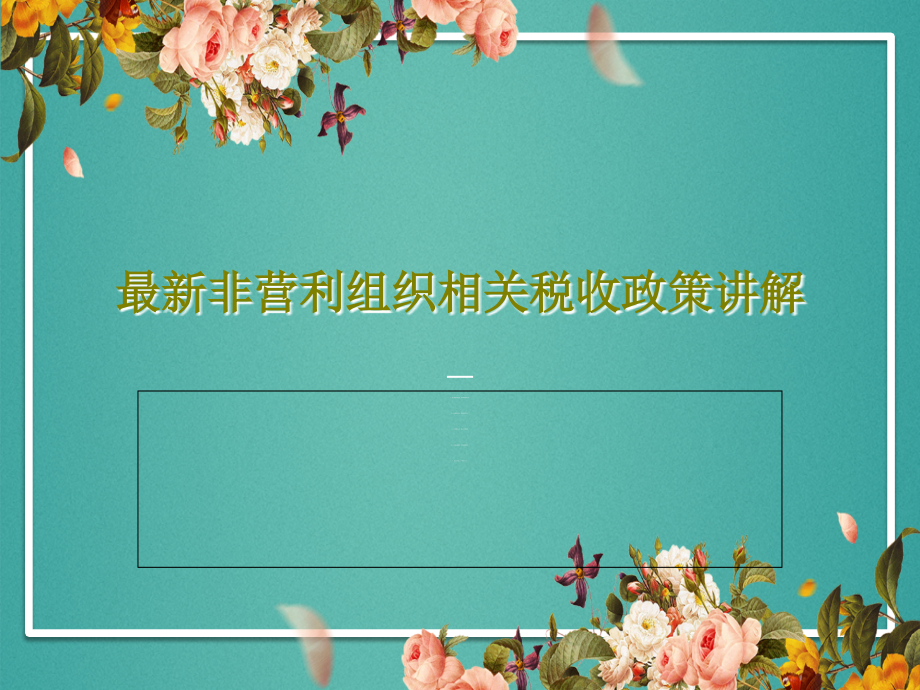 最新非营利组织相关税收政策讲解